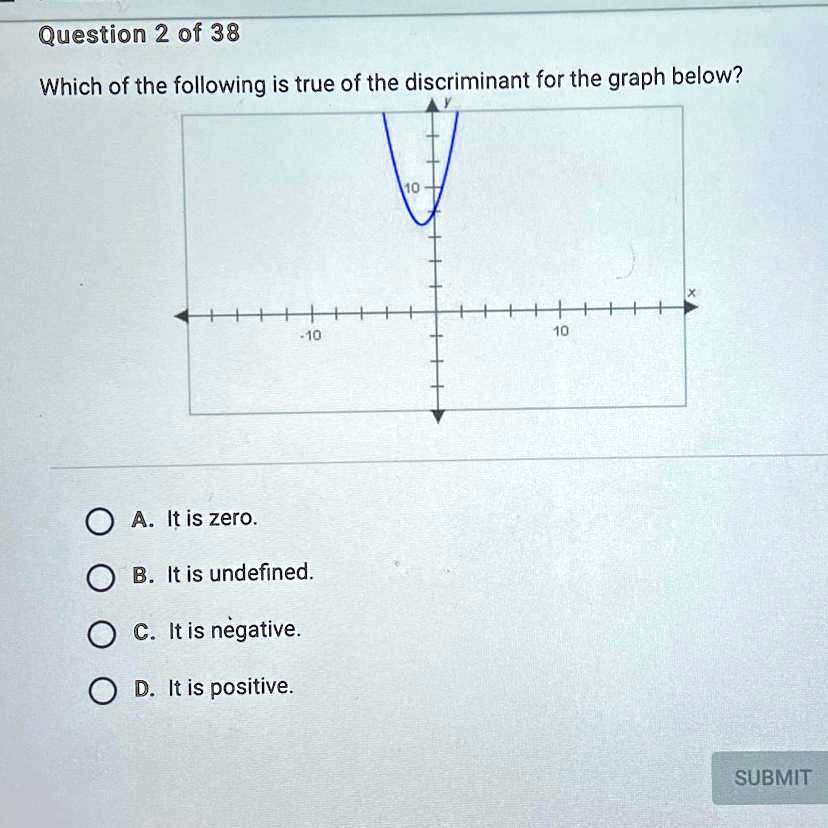 Question 2 of 38

Which of the following is true of the discriminant for the graph below?

y

10

x

-10

10

A. It is zero.

B. It is undefined.

C. It is negative.

D. It is positive.

SUBMIT